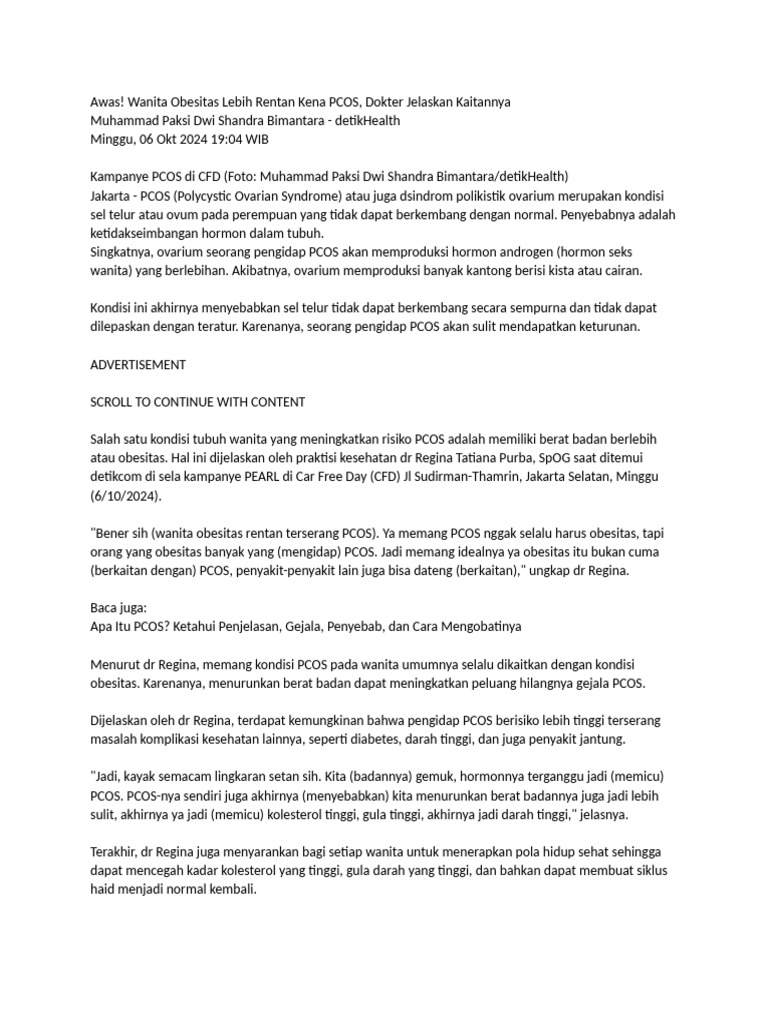 Awas! Wanita Obesitas Lebih Rentan Kena PCOS, Dokter Jelaskan Kaitannya
Muhammad Paksi Dwi Shandra Bimantara - detikHealth
Minggu, 06 Okt 2024 19:04 WIB

Kampanye PCOS di CFD (Foto: Muhammad Paksi Dwi Shandra Bimantara/detikHealth)
Jakarta - PCOS (Polycystic Ovarian Syndrome) atau juga dsindrom polikistik ovarium merupakan kondisi sel telur atau ovum pada perempuan yang tidak dapat berkembang dengan normal. Penyebabnya adalah ketidakseimbangan hormon dalam tubuh.
Singkatnya, ovarium seorang pengidap PCOS akan memproduksi hormon androgen (hormon seks wanita) yang berlebihan. Akibatnya, ovarium memproduksi banyak kantong berisi kista atau cairan.

Kondisi ini akhirnya menyebabkan sel telur tidak dapat berkembang secara sempurna dan tidak dapat dilepaskan dengan teratur. Karenanya, seorang pengidap PCOS akan sulit mendapatkan keturunan.

ADVERTISEMENT

SCROLL TO CONTINUE WITH CONTENT

Salah satu kondisi tubuh wanita yang meningkatkan risiko PCOS adalah memiliki berat badan berlebih atau obesitas. Hal ini dijelaskan oleh praktisi kesehatan dr Regina Tatiana Purba, SpOG saat ditemui detikcom di sela kampanye PEARL di Car Free Day (CFD) Jl Sudirman-Thamrin, Jakarta Selatan, Minggu (6/10/2024).

"Bener sih (wanita obesitas rentan terserang PCOS). Ya memang PCOS nggak selalu harus obesitas, tapi orang yang obesitas banyak yang (mengidap) PCOS. Jadi memang idealnya ya obesitas itu bukan cuma (berkaitan dengan) PCOS, penyakit-penyakit lain juga bisa dateng (berkaitan)," ungkap dr Regina.

Baca juga:
Apa Itu PCOS? Ketahui Penjelasan, Gejala, Penyebab, dan Cara Mengobatinya

Menurut dr Regina, memang kondisi PCOS pada wanita umumnya selalu dikaitkan dengan kondisi obesitas. Karenanya, menurunkan berat badan dapat meningkatkan peluang hilangnya gejala PCOS.

Dijelaskan oleh dr Regina, terdapat kemungkinan bahwa pengidap PCOS berisiko lebih tinggi terserang masalah komplikasi kesehatan lainnya, seperti diabetes, darah tinggi, dan juga penyakit jantung.

"Jadi, kayak semacam lingkaran setan sih. Kita (badannya) gemuk, hormonnya terganggu jadi (memicu) PCOS. PCOS-nya sendiri juga akhirnya (menyebabkan) kita menurunkan berat badannya juga jadi lebih sulit, akhirnya ya jadi (memicu) kolesterol tinggi, gula tinggi, akhirnya jadi darah tinggi," jelasnya.

Terakhir, dr Regina juga menyarankan bagi setiap wanita untuk menerapkan pola hidup sehat sehingga dapat mencegah kadar kolesterol yang tinggi, gula darah yang tinggi, dan bahkan dapat membuat siklus haid menjadi normal kembali.